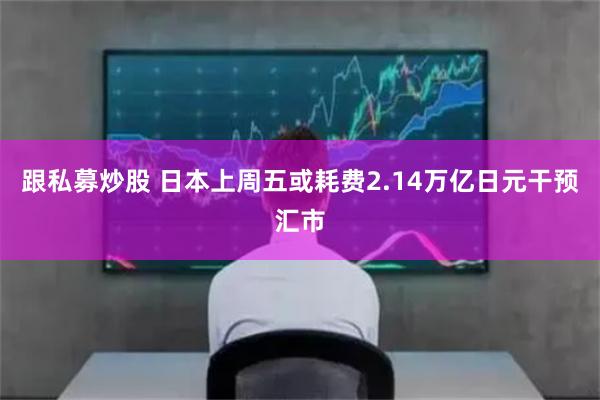 跟私募炒股 日本上周五或耗费2.14万亿日元干预汇市